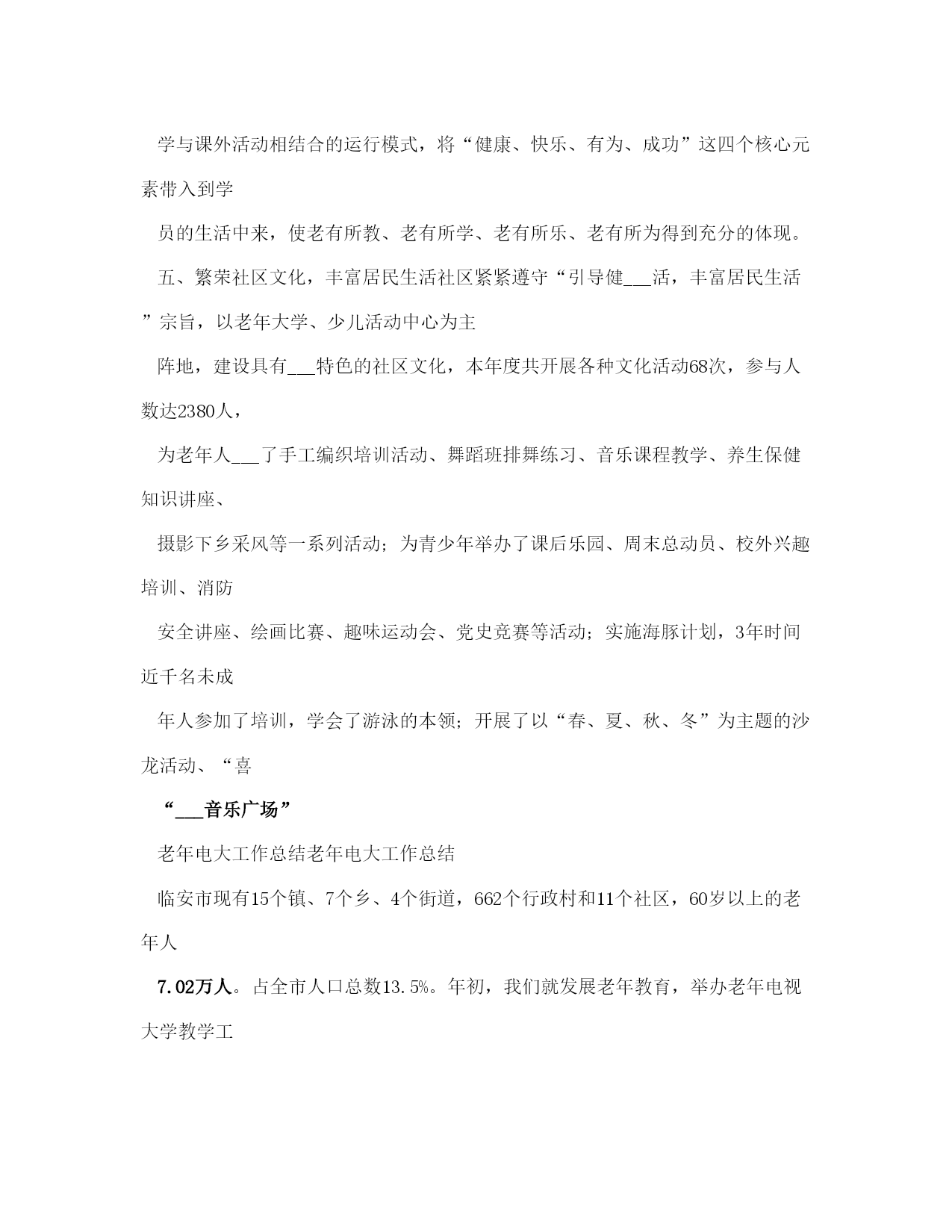 学与课外活动相结合的运行模式，将“健康、快乐、有为、成功”这四个核心元素带入到学

员的生活中来，使老有所教、老有所学、老有所乐、老有所为得到充分的体现。

五、繁荣社区文化，丰富居民生活社区紧紧遵守“引导健___活，丰富居民生活”宗旨，以老年大学、少儿活动中心为主

阵地，建设具有___特色的社区文化，本年度共开展各种文化活动68次，参与人数达2380人，

为老年人___了手工编织培训活动、舞蹈班排舞练习、音乐课程教学、养生保健知识讲座、

摄影下乡采风等一系列活动；为青少年举办了课后乐园、周末总动员、校外兴趣培训、消防

安全讲座、绘画比赛、趣味运动会、党史竞赛等活动；实施海豚计划，3年时间近千名未成

年人参加了培训，学会了游泳的本领；开展了以“春、夏、秋、冬”为主题的沙龙活动、“喜

“___音乐广场”

老年电大工作总结老年电大工作总结

临安市现有15个镇、7个乡、4个街道，662个行政村和11个社区，60岁以上的老年人

7.02万人。占全市人口总数13.5%。年初，我们就发展老年教育，举办老年电视大学教学工